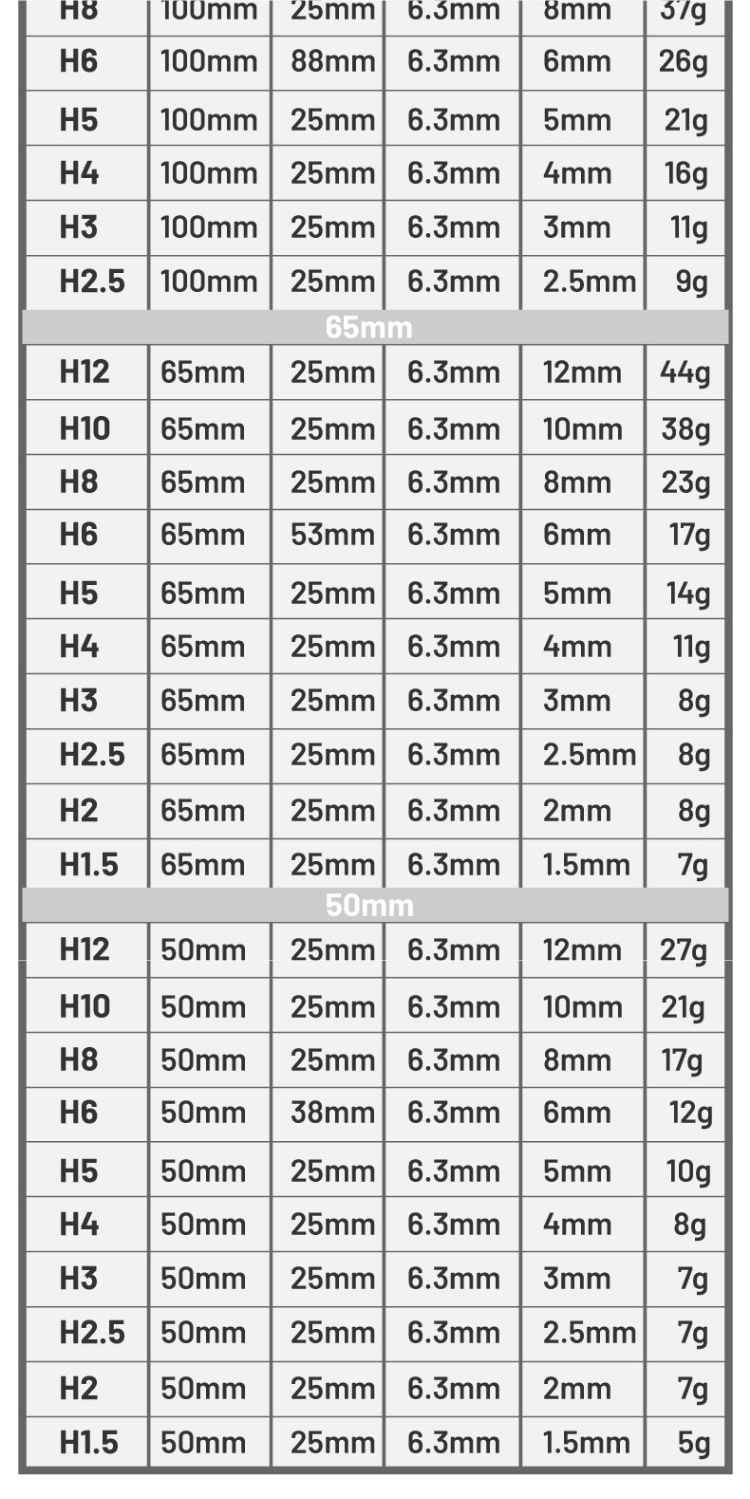 | H8 | 100mm | 25mm | 6.3mm | 8mm | 37g |
|---|---|---|---|---|---|
| H6 | 100mm | 88mm | 6.3mm | 6mm | 26g |
| H5 | 100mm | 25mm | 6.3mm | 5mm | 21g |
| H4 | 100mm | 25mm | 6.3mm | 4mm | 16g |
| H3 | 100mm | 25mm | 6.3mm | 3mm | 11g |
| H2.5 | 100mm | 25mm | 6.3mm | 2.5mm | 9g |
| 65mm | | | | | |
| H12 | 65mm | 25mm | 6.3mm | 12mm | 44g |
| H10 | 65mm | 25mm | 6.3mm | 10mm | 38g |
| H8 | 65mm | 25mm | 6.3mm | 8mm | 23g |
| H6 | 65mm | 53mm | 6.3mm | 6mm | 17g |
| H5 | 65mm | 25mm | 6.3mm | 5mm | 14g |
| H4 | 65mm | 25mm | 6.3mm | 4mm | 11g |
| H3 | 65mm | 25mm | 6.3mm | 3mm | 8g |
| H2.5 | 65mm | 25mm | 6.3mm | 2.5mm | 8g |
| H2 | 65mm | 25mm | 6.3mm | 2mm | 8g |
| H1.5 | 65mm | 25mm | 6.3mm | 1.5mm | 7g |
| 50mm | | | | | |
| H12 | 50mm | 25mm | 6.3mm | 12mm | 27g |
| H10 | 50mm | 25mm | 6.3mm | 10mm | 21g |
| H8 | 50mm | 25mm | 6.3mm | 8mm | 17g |
| H6 | 50mm | 38mm | 6.3mm | 6mm | 12g |
| H5 | 50mm | 25mm | 6.3mm | 5mm | 10g |
| H4 | 50mm | 25mm | 6.3mm | 4mm | 8g |
| H3 | 50mm | 25mm | 6.3mm | 3mm | 7g |
| H2.5 | 50mm | 25mm | 6.3mm | 2.5mm | 7g |
| H2 | 50mm | 25mm | 6.3mm | 2mm | 7g |
| H1.5 | 50mm | 25mm | 6.3mm | 1.5mm | 5g |